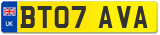 UK
BT07 AVA